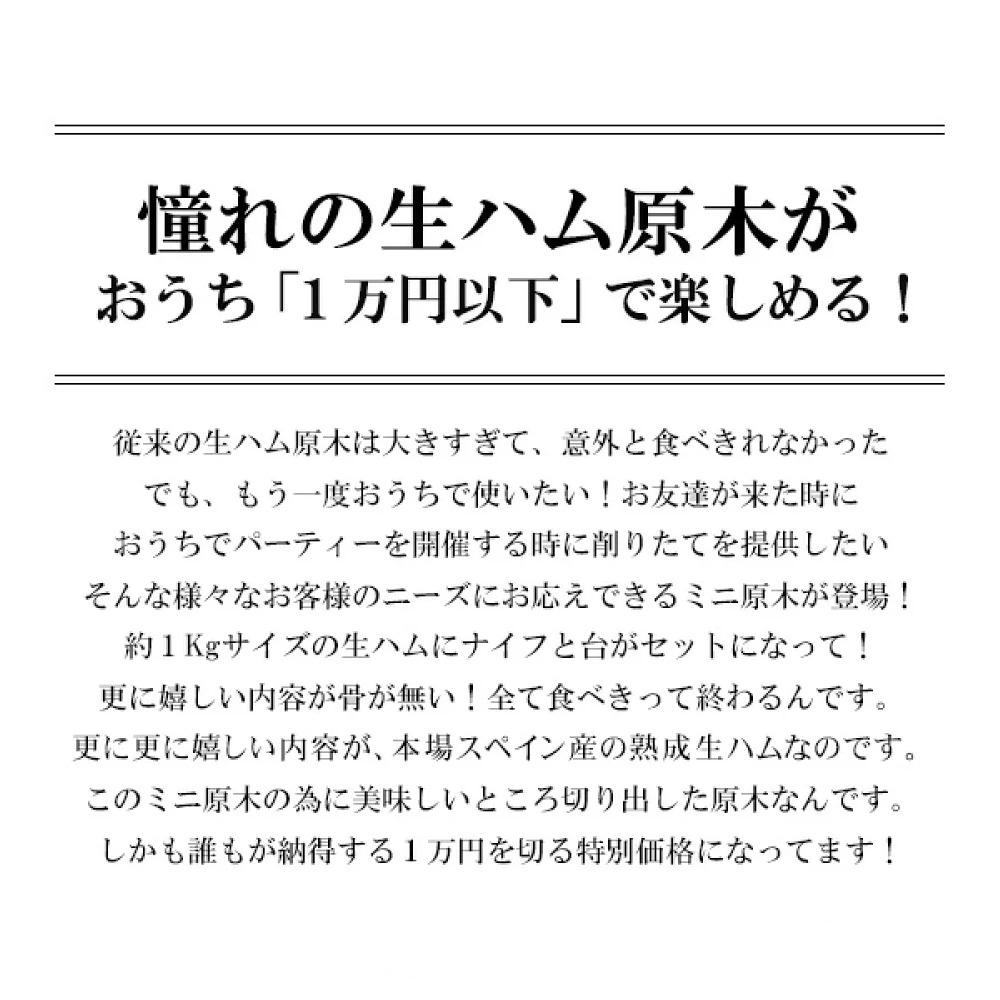 憧れの生ハム原木が
おうち「1万円以下」で楽しめる！

従来の生ハム原木は大きすぎて、意外と食べきれなかった
でも、もう一度おうちで使いたい！お友達が来た時に
おうちでパーティーを開催する時に削りたてを提供したい
そんな様々なお客様のニーズにお応えできるミニ原木が登場！
約1Kgサイズの生ハムにナイフと台がセットになって！
更に嬉しい内容が骨が無い！全て食べきって終わるんです。
更に更に嬉しい内容が、本場スペイン産の熟成生ハムなのです。
このミニ原木の為に美味しいところ切り出した原木なんです。
しかも誰もが納得する1万円を切る特別価格になってます！